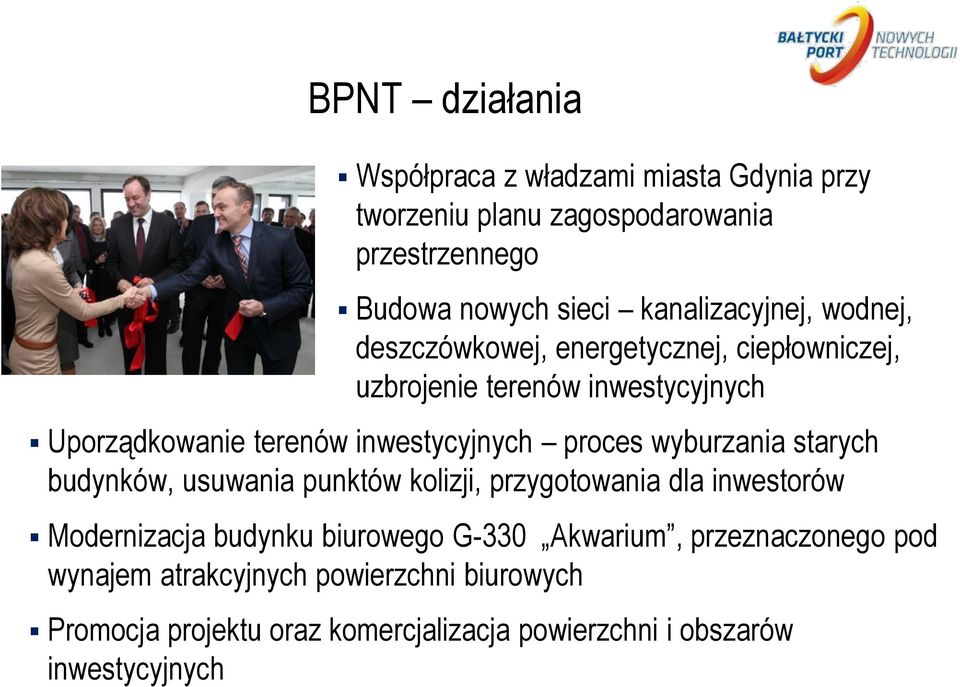 BAŁTYCKI PORT NOWYCH TECHNOLOGII

BPNT – działania

▪ Współpraca z władzami miasta Gdynia przy tworzeniu planu zagospodarowania przestrzennego

▪ Budowa nowych sieci – kanalizacyjnej, wodnej, deszczówkowej, energetycznej, ciepłowniczej, uzbrojenie terenów inwestycyjnych

▪ Uporządkowanie terenów inwestycyjnych – proces wyburzania starych budynków, usuwania punktów kolizji, przygotowania dla inwestorów

▪ Modernizacja budynku biurowego G-330 „Akwarium”, przeznaczonego pod wynajem atrakcyjnych powierzchni biurowych

▪ Promocja projektu oraz komercjalizacja powierzchni i obszarów inwestycyjnych